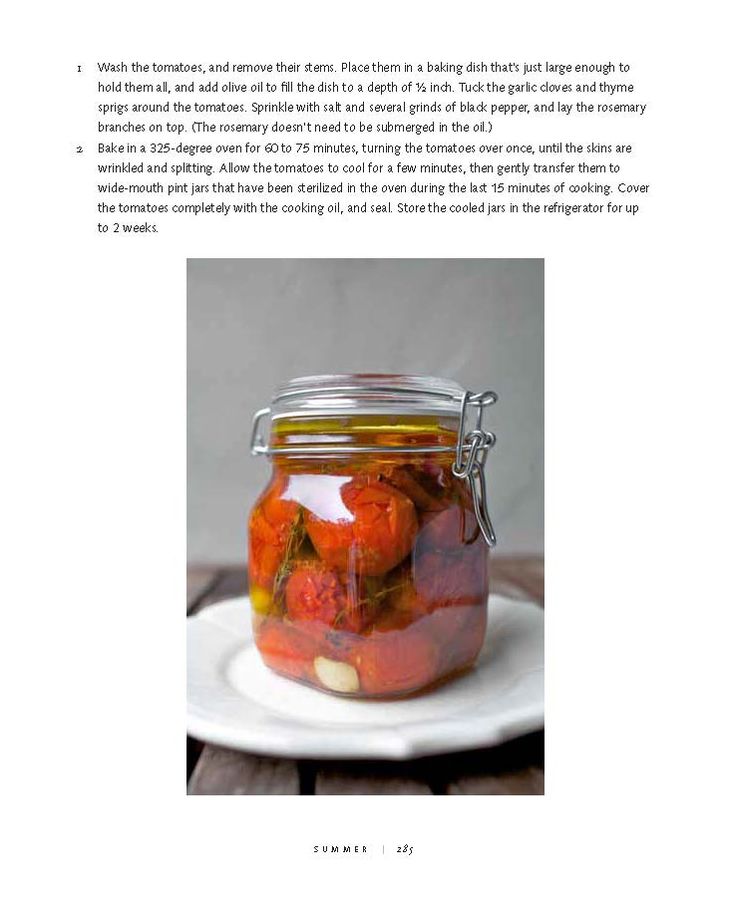 1 Wash the tomatoes, and remove their stems. Place them in a baking dish that's just large enough to hold them all, and add olive oil to fill the dish to a depth of ½ inch. Tuck the garlic cloves and thyme sprigs around the tomatoes. Sprinkle with salt and several grinds of black pepper, and lay the rosemary branches on top. (The rosemary doesn't need to be submerged in the oil.)

2 Bake in a 325-degree oven for 60 to 75 minutes, turning the tomatoes over once, until the skins are wrinkled and splitting. Allow the tomatoes to cool for a few minutes, then gently transfer them to wide-mouth pint jars that have been sterilized in the oven during the last 15 minutes of cooking. Cover the tomatoes completely with the cooking oil, and seal. Store the cooled jars in the refrigerator for up to 2 weeks.

SUMMER | 285